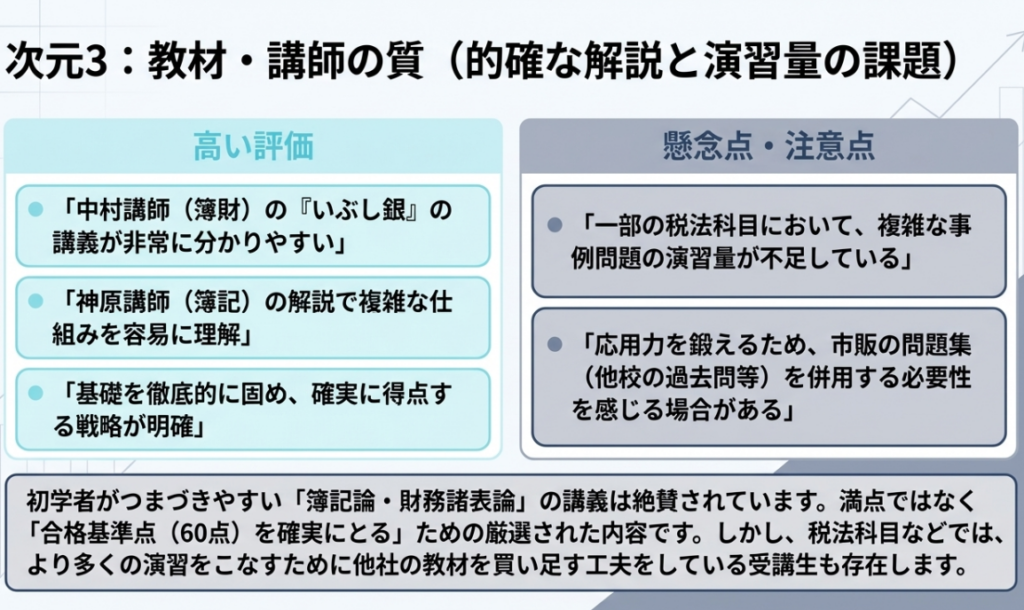 次元3：教材・講師の質（的確な解説と演習量の課題）

高い評価

• 「中村講師（簿財）の『いぶし銀』の講義が非常に分かりやすい」

• 「神原講師（簿記）の解説で複雑な仕組みを容易に理解」

• 「基礎を徹底的に固め、確実に得点する戦略が明確」

懸念点・注意点

• 「一部の税法科目において、複雑な事例問題の演習量が不足している」

• 「応用力を鍛えるため、市販の問題集（他校の過去問等）を併用する必要性を感じる場合がある」

初学者がつまづきやすい「簿記論・財務諸表論」の講義は絶賛されています。満点ではなく「合格基準点（60点）を確実にとる」ための厳選された内容です。しかし、税法科目などでは、より多くの演習をこなすために他社の教材を買い足す工夫をしている受講生も存在します。